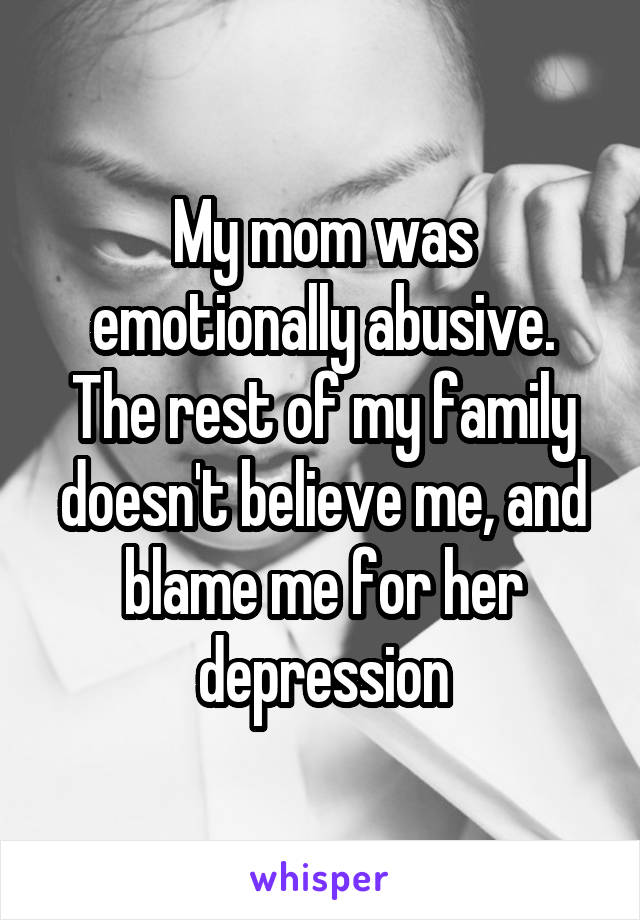 My mom was emotionally abusive. The rest of my family doesn't believe me, and blame me for her depression

whisper